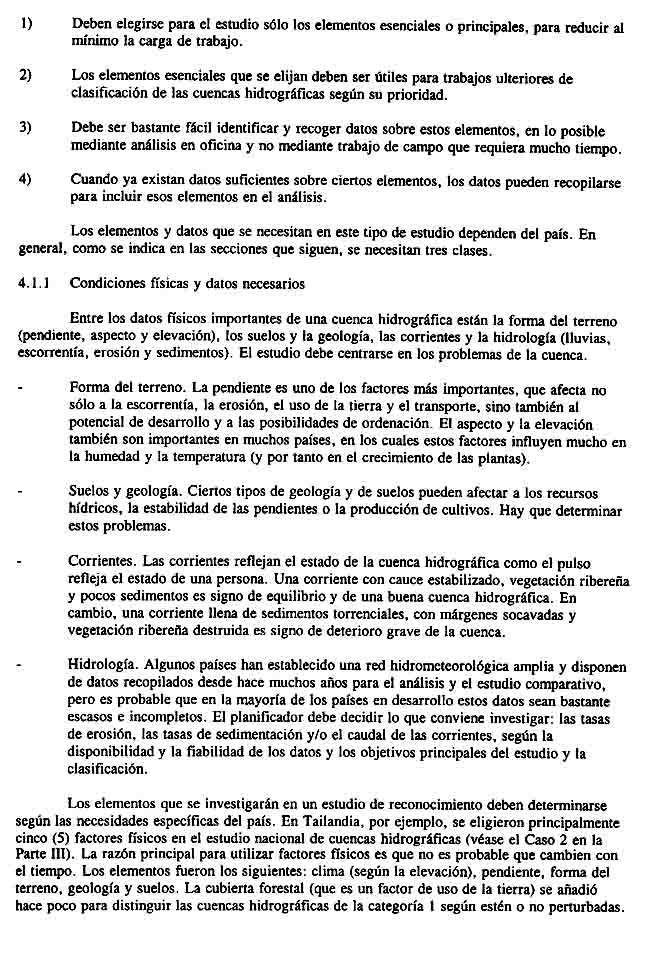 1) Deben elegirse para el estudio sólo los elementos esenciales o principales, para reducir al mínimo la carga de trabajo.

2) Los elementos esenciales que se elijan deben ser útiles para trabajos ulteriores de clasificación de las cuencas hidrográficas según su prioridad.

3) Debe ser bastante fácil identificar y recoger datos sobre estos elementos, en lo posible mediante análisis en oficina y no mediante trabajo de campo que requiera mucho tiempo.

4) Cuando ya existan datos suficientes sobre ciertos elementos, los datos pueden recopilarse para incluir esos elementos en el análisis.

Los elementos y datos que se necesitan en este tipo de estudio dependen del país. En general, como se indica en las secciones que siguen, se necesitan tres clases.

4.1.1 Condiciones físicas y datos necesarios

Entre los datos físicos importantes de una cuenca hidrográfica están la forma del terreno (pendiente, aspecto y elevación), los suelos y la geología, las corrientes y la hidrología (lluvias, escorrentía, erosión y sedimentos). El estudio debe centrarse en los problemas de la cuenca.

- Forma del terreno. La pendiente es uno de los factores más importantes, que afecta no sólo a la escorrentía, la erosión, el uso de la tierra y el transporte, sino también al potencial de desarrollo y a las posibilidades de ordenación. El aspecto y la elevación también son importantes en muchos países, en los cuales estos factores influyen mucho en la humedad y la temperatura (y por tanto en el crecimiento de las plantas).

- Suelos y geología. Ciertos tipos de geología y de suelos pueden afectar a los recursos hídricos, la estabilidad de las pendientes o la producción de cultivos. Hay que determinar estos problemas.

- Corrientes. Las corrientes reflejan el estado de la cuenca hidrográfica como el pulso refleja el estado de una persona. Una corriente con cauce estabilizado, vegetación ribereña y pocos sedimentos es signo de equilibrio y de una buena cuenca hidrográfica. En cambio, una corriente llena de sedimentos torrenciales, con márgenes socavadas y vegetación ribereña destruida es signo de deterioro grave de la cuenca.

- Hidrología. Algunos países han establecido una red hidrometeorológica amplia y disponen de datos recopilados desde hace muchos años para el análisis y el estudio comparativo, pero es probable que en la mayoría de los países en desarrollo estos datos sean bastante escasos e incompletos. El planificador debe decidir lo que conviene investigar: las tasas de erosión, las tasas de sedimentación y/o el caudal de las corrientes, según la disponibilidad y la fiabilidad de los datos y los objetivos principales del estudio y la clasificación.

Los elementos que se investigarán en un estudio de reconocimiento deben determinarse según las necesidades específicas del país. En Tailandia, por ejemplo, se eligieron principalmente cinco (5) factores físicos en el estudio nacional de cuencas hidrográficas (véase el Caso 2 en la Parte III). La razón principal para utilizar factores físicos es que no es probable que cambien con el tiempo. Los elementos fueron los siguientes: clima (según la elevación), pendiente, forma del terreno, geología y suelos. La cubierta forestal (que es un factor de uso de la tierra) se añadió hace poco para distinguir las cuencas hidrográficas de la categoría 1 según estén o no perturbadas.